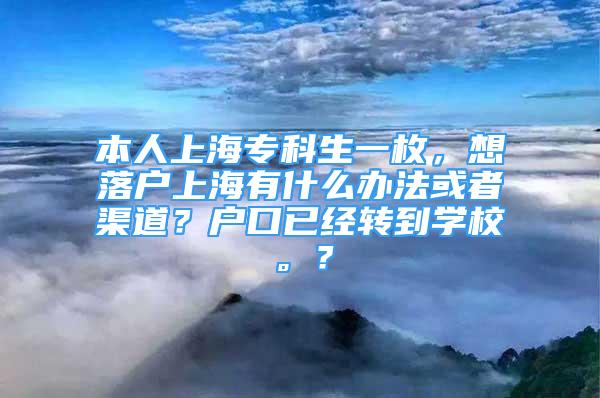 本人上海专科生一枚，想落户上海有什么办法或者渠道？户口已经转到学校。？